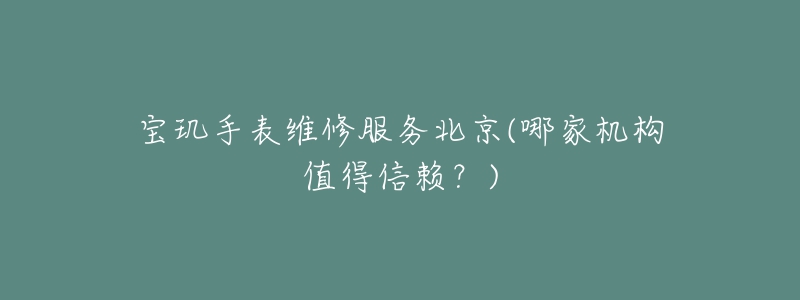 宝玑手表维修服务北京(哪家机构值得信赖？)